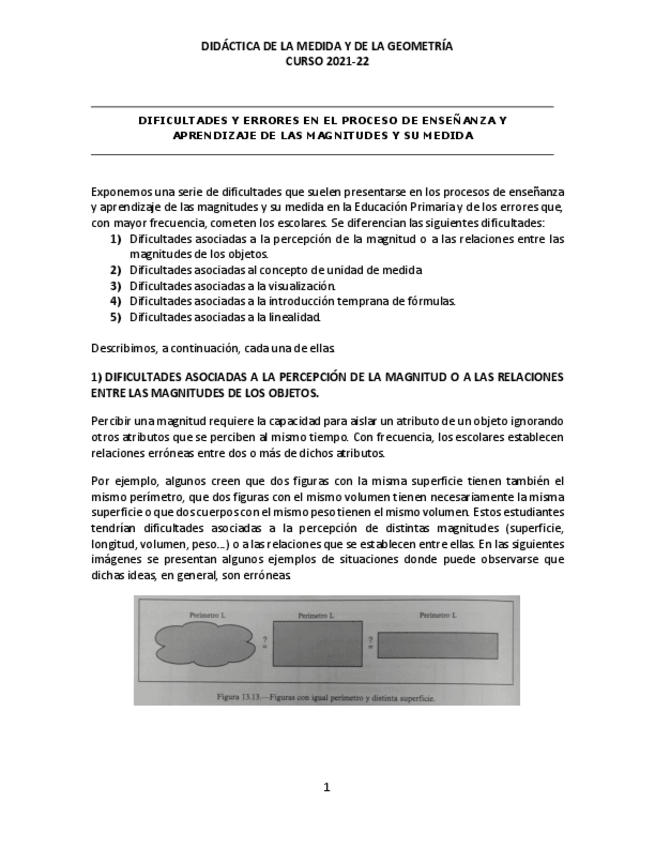 DIDÁCTICA DE LA MEDIDA Y DE LA GEOMETRÍA
CURSO 2021-22

DIFICULTADES Y ERRORES EN EL PROCESO DE ENSEÑANZA Y APRENDIZAJE DE LAS MAGNITUDES Y SU MEDIDA

Exponemos una serie de dificultades que suelen presentarse en los procesos de enseñanza y aprendizaje de las magnitudes y su medida en la Educación Primaria y de los errores que, con mayor frecuencia, cometen los escolares. Se diferencian las siguientes dificultades:
1) Dificultades asociadas a la percepción de la magnitud o a las relaciones entre las magnitudes de los objetos.
2) Dificultades asociadas al concepto de unidad de medida
3) Dificultades asociadas a la visualización.
4) Dificultades asociadas a la introducción temprana de fórmulas.
5) Dificultades asociadas a la linealidad.

Describimos, a continuación, cada una de ellas.

1) DIFICULTADES ASOCIADAS A LA PERCEPCIÓN DE LA MAGNITUD O A LAS RELACIONES ENTRE LAS MAGNITUDES DE LOS OBJETOS.

Percibir una magnitud requiere la capacidad para aislar un atributo de un objeto ignorando otros atributos que se perciben al mismo tiempo. Con frecuencia, los escolares establecen relaciones erróneas entre dos o más de dichos atributos.

Por ejemplo, algunos creen que dos figuras con la misma superficie tienen también el mismo perímetro, que dos figuras con el mismo volumen tienen necesariamente la misma superficie o que dos cuerpos con el mismo peso tienen el mismo volumen. Estos estudiantes tendrían dificultades asociadas a la percepción de distintas magnitudes (superficie, longitud, volumen, peso...) o a las relaciones que se establecen entre ellas. En las siguientes imágenes se presentan algunos ejemplos de situaciones donde puede observarse que dichas ideas, en general, son erróneas.

Perímetro L
?
=
Perímetro L
?
=
Perímetro L

Figura 13.13.—Figuras con igual perímetro y distinta superficie.

1